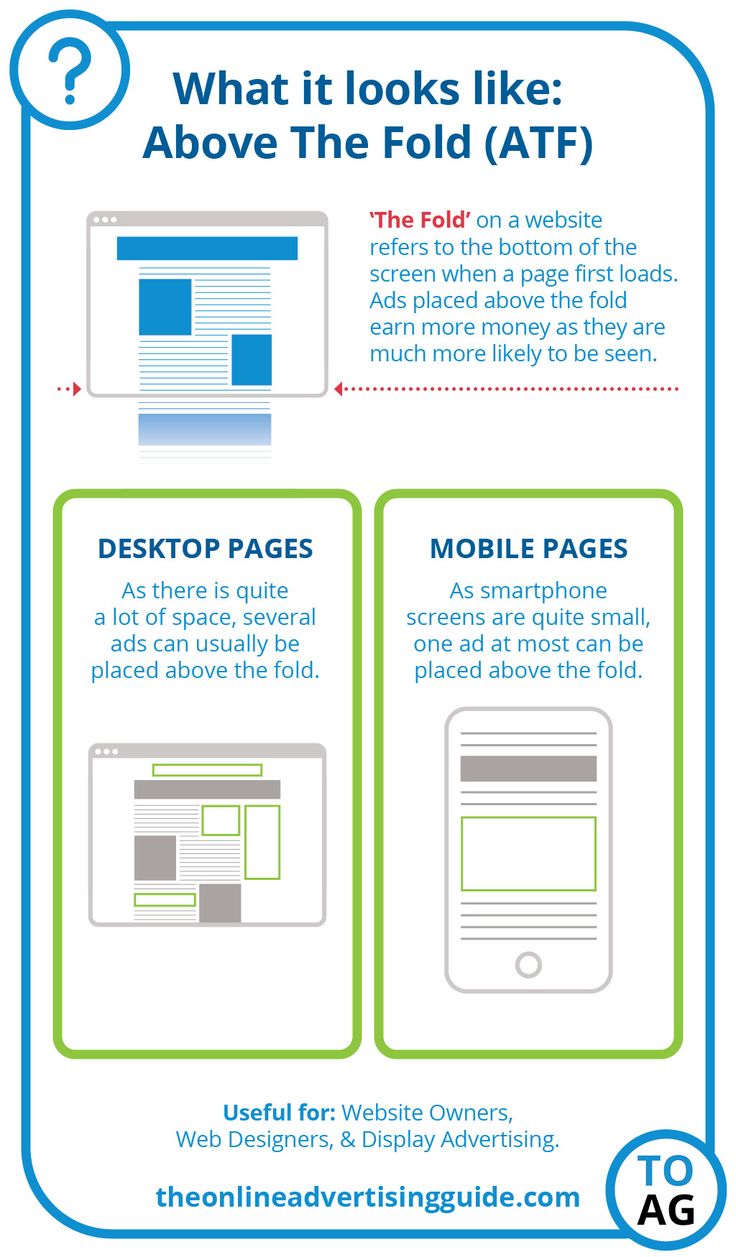 ?

What it looks like:
Above The Fold (ATF)

'The Fold' on a website refers to the bottom of the screen when a page first loads. Ads placed above the fold earn more money as they are much more likely to be seen.

DESKTOP PAGES

As there is quite a lot of space, several ads can usually be placed above the fold.

MOBILE PAGES

As smartphone screens are quite small, one ad at most can be placed above the fold.

Useful for: Website Owners, Web Designers, & Display Advertising.

theonlineadvertisingguide.com

TO
AG